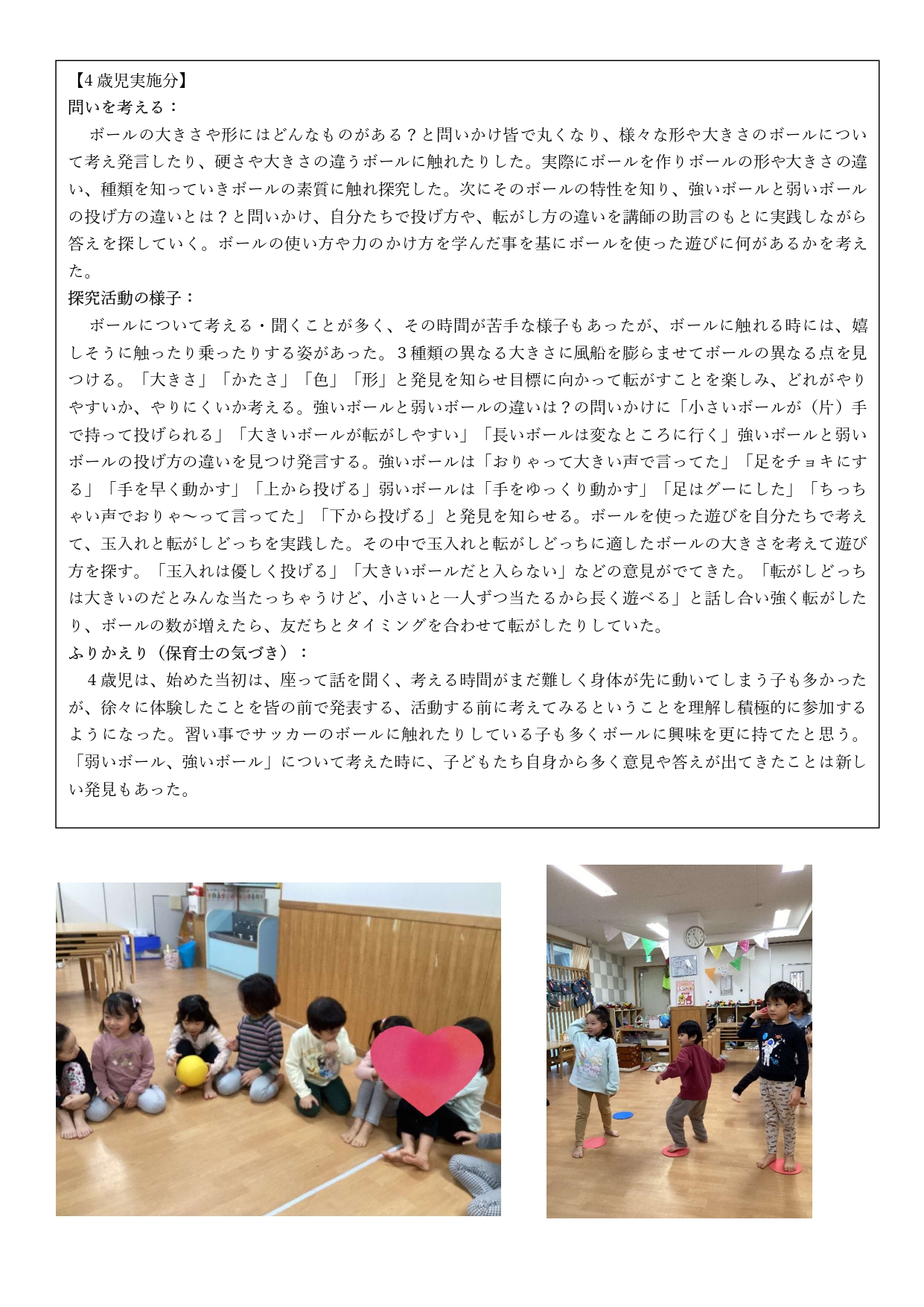 【4歳児実施分】
問いを考える：
ボールの大きさや形にはどんなものがある？と問いかけ皆で丸くなり、様々な形や大きさのボールについて考え発言したり、硬さや大きさの違うボールに触れたりした。実際にボールを作りボールの形や大きさの違い、種類を知っていきボールの素質に触れ探究した。次にそのボールの特性を知り、強いボールと弱いボールの投げ方の違いとは？と問いかけ、自分たちで投げ方や、転がし方の違いを講師の助言のもとに実践しながら答えを探していく。ボールの使い方や力のかけ方を学んだ事を基にボールを使った遊びに何があるかを考えた。
探究活動の様子：
ボールについて考える・聞くことが多く、その時間が苦手な様子もあったが、ボールに触れる時には、嬉しそうに触ったり乗ったりする姿があった。3種類の異なる大きさに風船を膨らませてボールの異なる点を見つける。「大きさ」「かたさ」「色」「形」と発見を知らせ目標に向かって転がすことを楽しみ、どれがやりやすいか、やりにくいか考える。強いボールと弱いボールの違いは？の問いかけに「小さいボールが（片）手で持って投げられる」「大きいボールが転がしやすい」「長いボールは変なところに行く」強いボールと弱いボールの投げ方の違いを見つけ発言する。強いボールは「おりゃって大きい声で言ってた」「足をチョキにする」「手を早く動かす」「上から投げる」弱いボールは「手をゆっくり動かす」「足はグーにした」「ちっちゃい声でおりゃ～って言ってた」「下から投げる」と発見を知らせる。ボールを使った遊びを自分たちで考えて、玉入れと転がしどっちを実践した。その中で玉入れと転がしどっちに適したボールの大きさを考えて遊び方を探す。「玉入れは優しく投げる」「大きいボールだと入らない」などの意見がでてきた。「転がしどっちは大きいのだとみんな当たっちゃうけど、小さいと一人ずつ当たるから長く遊べる」と話し合い強く転がしたり、ボールの数が増えたら、友だちとタイミングを合わせて転がしたりしていた。
ふりかえり（保育士の気づき）：
4歳児は、始めた当初は、座って話を聞く、考える時間がまだ難しく身体が先に動いてしまう子も多かったが、徐々に体験したことを皆の前で発表する、活動する前に考えてみるということを理解し積極的に参加するようになった。習い事でサッカーのボールに触れたりしている子も多くボールに興味を更に持てたと思う。「弱いボール、強いボール」について考えた時に、子どもたち自身から多く意見や答えが出てきたことは新しい発見もあった。